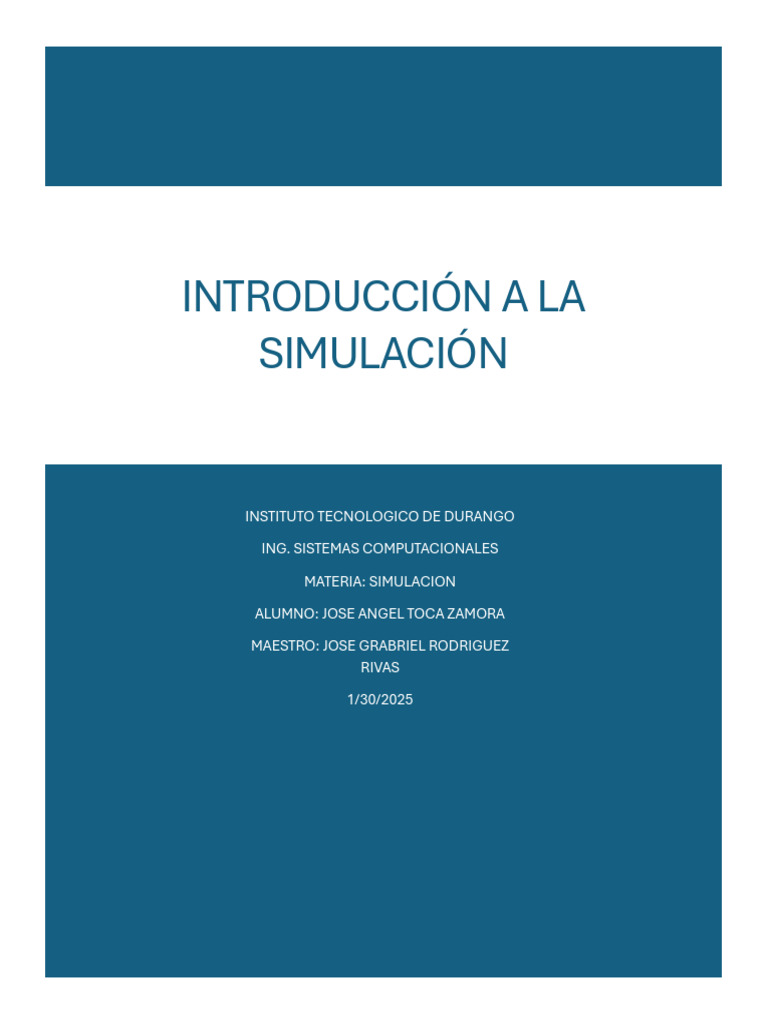 INTRODUCCIÓN A LA SIMULACIÓN

INSTITUTO TECNOLOGICO DE DURANGO

ING. SISTEMAS COMPUTACIONALES

MATERIA: SIMULACION

ALUMNO: JOSE ANGEL TOCA ZAMORA

MAESTRO: JOSE GRABRIEL RODRIGUEZ RIVAS

1/30/2025